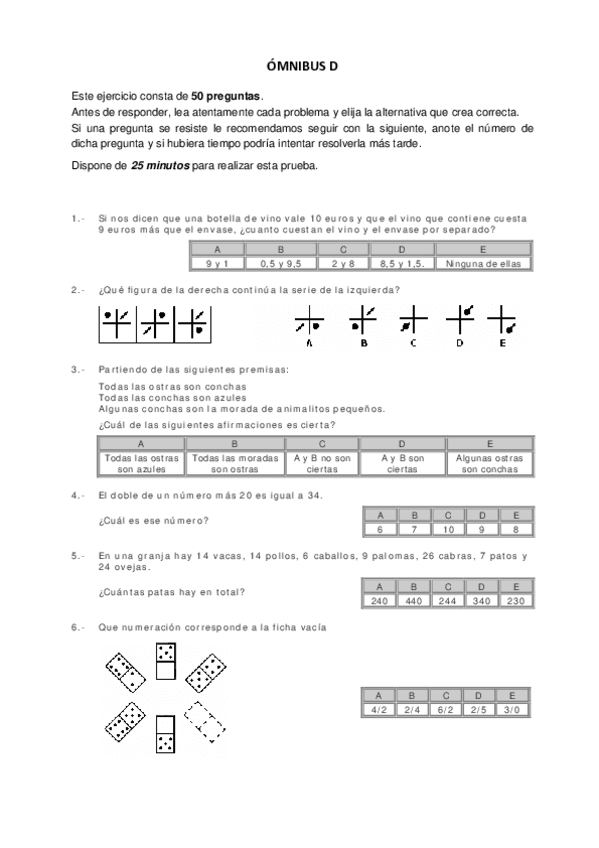 ÓMNIBUS D

Este ejercicio consta de **50 preguntas**.
Antes de responder, lea atentamente cada problema y elija la alternativa que crea correcta.
Si una pregunta se resiste le recomendamos seguir con la siguiente, anote el número de dicha pregunta y si hubiera tiempo podría intentar resolverla más tarde.

Dispone de ***25 minutos*** para realizar esta prueba.

1.- Si nos dicen que una botella de vino vale 10 euros y que el vino que contiene cuesta 9 euros más que el envase, ¿cuanto cuestan el vino y el envase por separado?

| A | B | C | D | E |
|---|---|---|---|---|
| 9 y 1 | 0,5 y 9,5 | 2 y 8 | 8,5 y 1,5. | Ninguna de ellas |

2.- ¿Qué figura de la derecha continúa la serie de la izquierda?

A B C D E

3.- Partiendo de las siguientes premisas:

Todas las ostras son conchas
Todas las conchas son azules
Algunas conchas son la morada de animalitos pequeños.

¿Cuál de las siguientes afirmaciones es cierta?

| A | B | C | D | E |
|---|---|---|---|---|
| Todas las ostras son azules | Todas las moradas son ostras | A y B no son ciertas | A y B son ciertas | Algunas ostras son conchas |

4.- El doble de un número más 20 es igual a 34.

¿Cuál es ese número?

| A | B | C | D | E |
|---|---|---|---|---|
| 6 | 7 | 10 | 9 | 8 |

5.- En una granja hay 14 vacas, 14 pollos, 6 caballos, 9 palomas, 26 cabras, 7 patos y 24 ovejas.

¿Cuántas patas hay en total?

| A | B | C | D | E |
|---|---|---|---|---|
| 240 | 440 | 244 | 340 | 230 |

6.- Que numeración corresponde a la ficha vacía

| A | B | C | D | E |
|---|---|---|---|---|
| 4/2 | 2/4 | 6/2 | 2/5 | 3/0 |